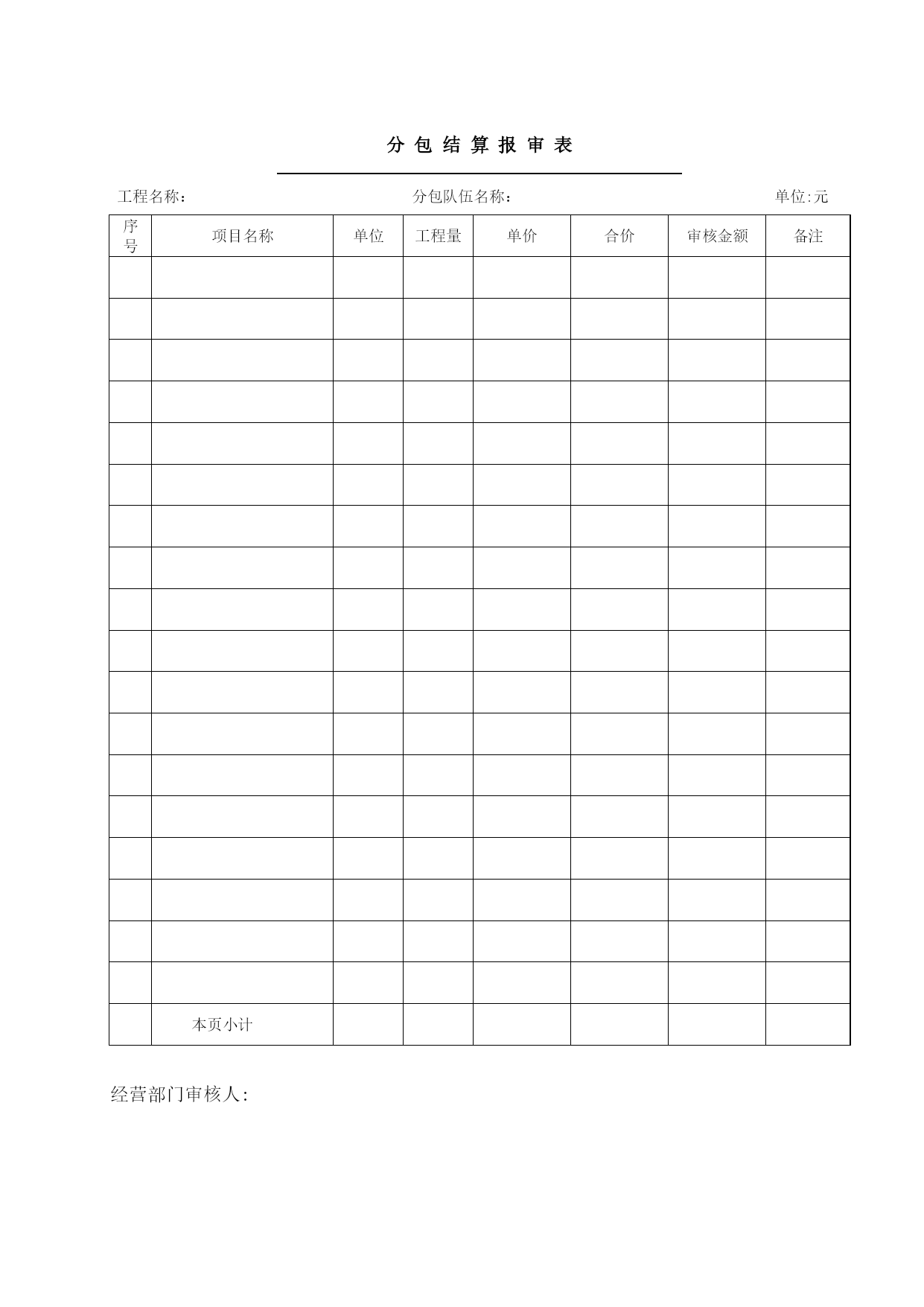 分 包 结 算 报 审 表

工程名称：　　　　　　　　　　　　分包队伍名称：　　　　　　　　　　　　单位:元

| 序号 | 项目名称 | 单位 | 工程量 | 单价 | 合价 | 审核金额 | 备注 |
|---|---|---|---|---|---|---|---|
| | | | | | | | |
| | | | | | | | |
| | | | | | | | |
| | | | | | | | |
| | | | | | | | |
| | | | | | | | |
| | | | | | | | |
| | | | | | | | |
| | | | | | | | |
| | | | | | | | |
| | | | | | | | |
| | | | | | | | |
| | | | | | | | |
| | | | | | | | |
| | | | | | | | |
| | | | | | | | |
| | | | | | | | |
| | | | | | | | |
| | 本页小计 | | | | | | |

经营部门审核人: